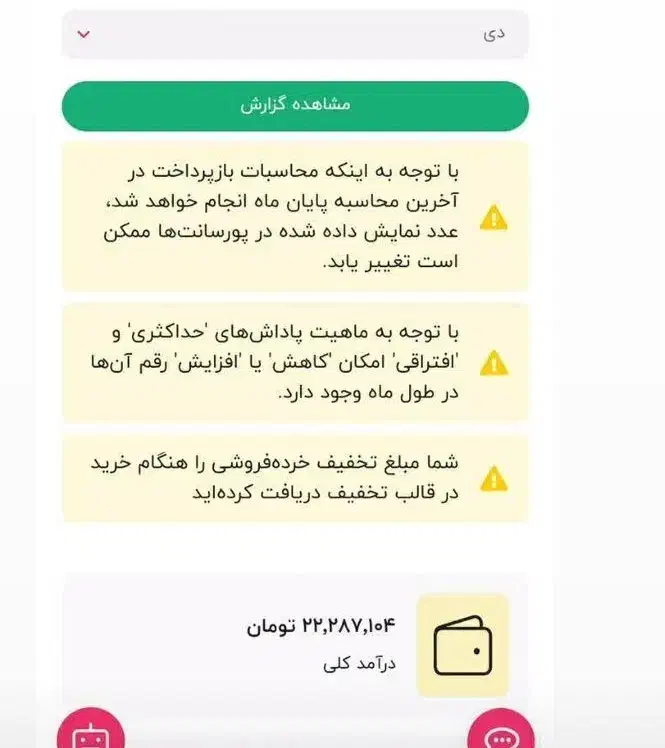 دی

مشاهده گزارش

با توجه به اینکه محاسبات بازپرداخت در آخرین محاسبه پایان ماه انجام خواهد شد، عدد نمایش داده شده در پورسانت‌ها ممکن است تغییر یابد.

با توجه به ماهیت پاداش‌های 'حداکثری' و 'افتراقی' امکان 'کاهش' یا 'افزایش' رقم آن‌ها در طول ماه وجود دارد.

شما مبلغ تخفیف خرده‌فروشی را هنگام خرید در قالب تخفیف دریافت کرده‌اید

۲۲,۲۸۷,۱۰۴ تومان
درآمد کلی